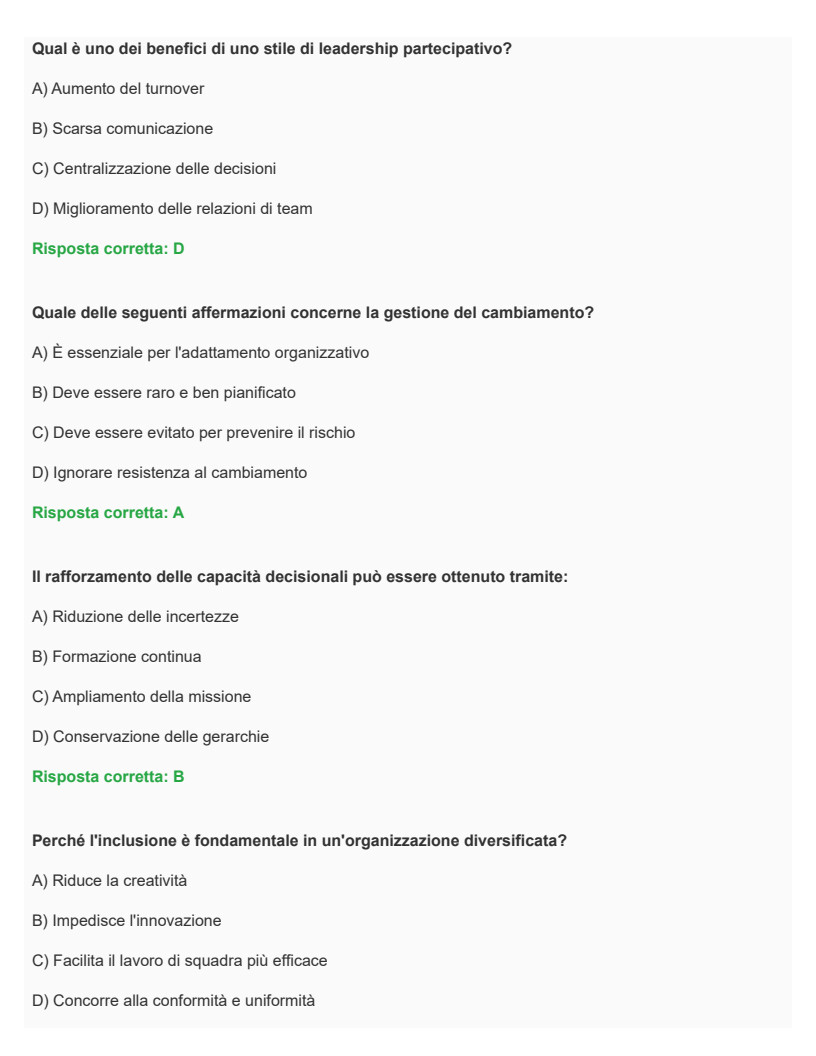 Qual è uno dei benefici di uno stile di leadership partecipativo?

A) Aumento del turnover

B) Scarsa comunicazione

C) Centralizzazione delle decisioni

D) Miglioramento delle relazioni di team

Risposta corretta: D

Quale delle seguenti affermazioni concerne la gestione del cambiamento?

A) È essenziale per l'adattamento organizzativo

B) Deve essere raro e ben pianificato

C) Deve essere evitato per prevenire il rischio

D) Ignorare resistenza al cambiamento

Risposta corretta: A

Il rafforzamento delle capacità decisionali può essere ottenuto tramite:

A) Riduzione delle incertezze

B) Formazione continua

C) Ampliamento della missione

D) Conservazione delle gerarchie

Risposta corretta: B

Perché l'inclusione è fondamentale in un'organizzazione diversificata?

A) Riduce la creatività

B) Impedisce l'innovazione

C) Facilita il lavoro di squadra più efficace

D) Concorre alla conformità e uniformità